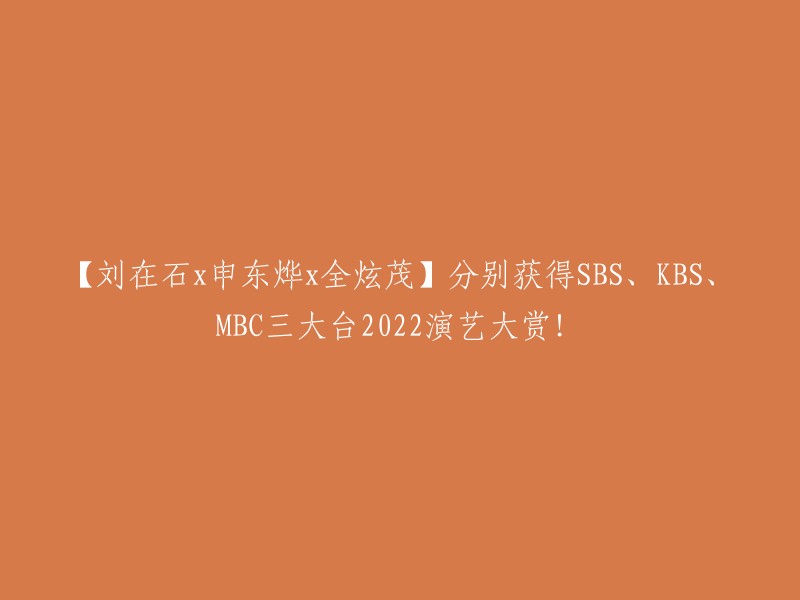 【刘在石x申东烨x全炫茂】分别获得SBS、KBS、MBC三大台2022演艺大赏！